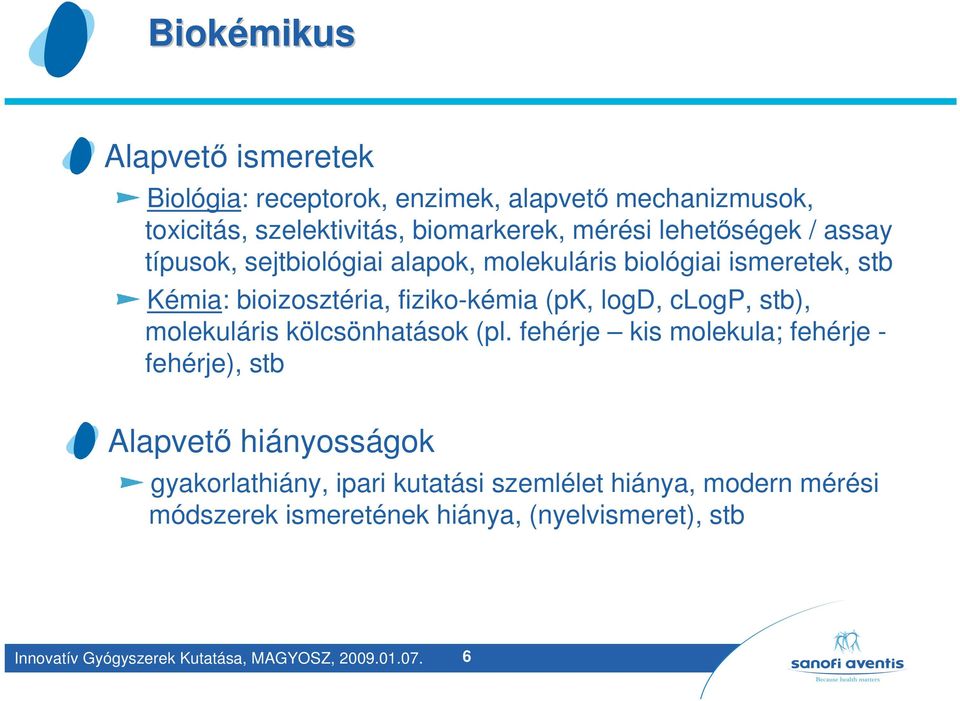 Biokémikus

Alapvető ismeretek

Biológia: receptorok, enzimek, alapvető mechanizmusok, toxicitás, szelektivitás, biomarkerek, mérési lehetőségek / assay típusok, sejtbiológiai alapok, molekuláris biológiai ismeretek, stb

Kémia: bioizosztéria, fiziko-kémia (pK, logD, cLogP, stb), molekuláris kölcsönhatások (pl. fehérje – kis molekula; fehérje - fehérje), stb

Alapvető hiányosságok

gyakorlathiány, ipari kutatási szemlélet hiánya, modern mérési módszerek ismeretének hiánya, (nyelvismeret), stb

Innovatív Gyógyszerek Kutatása, MAGYOSZ, 2009.01.07.
6

sanofi aventis
Because health matters